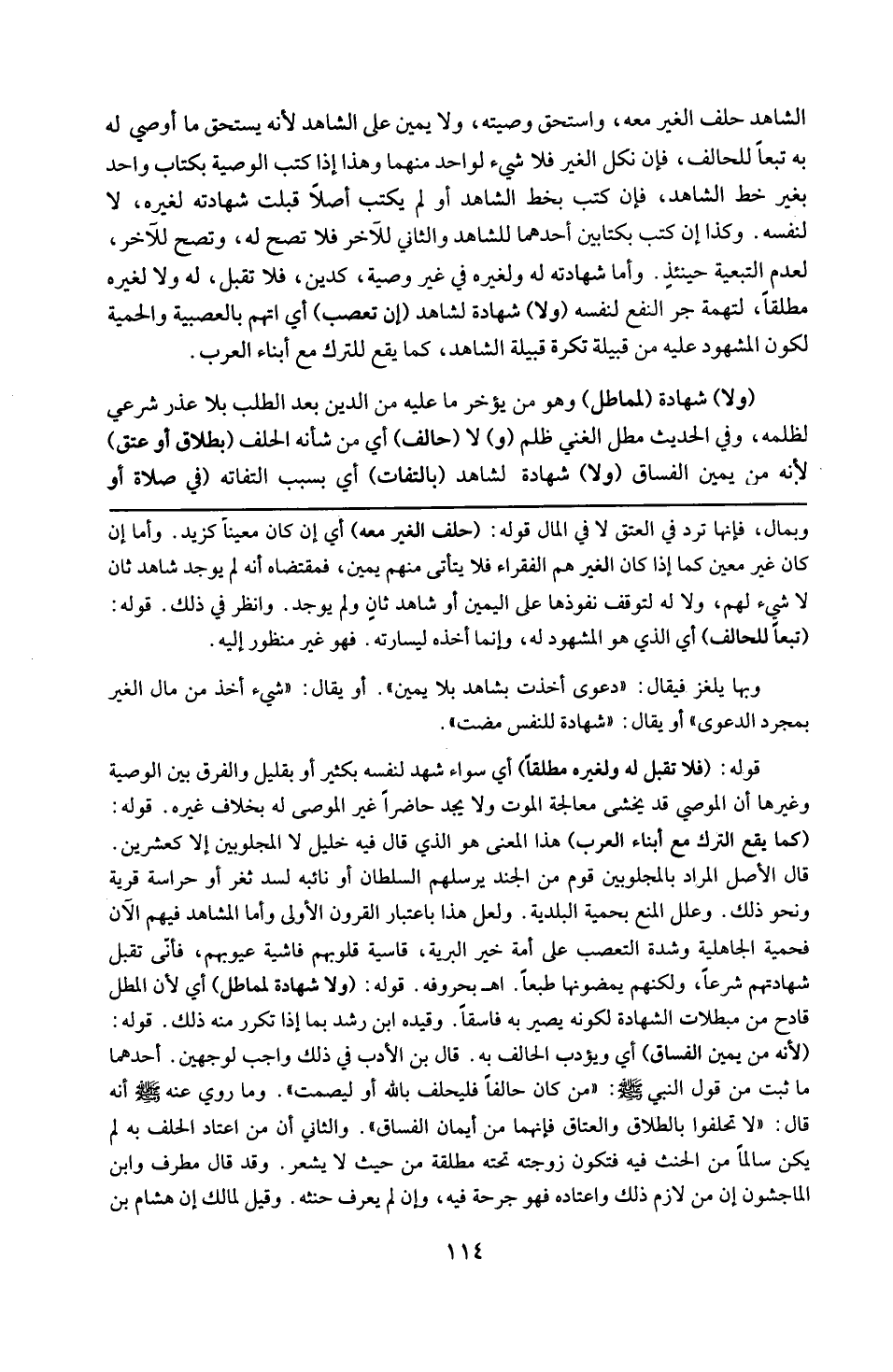 الشاهد حلف الغير معه، واستحق وصيته، ولا يمين على الشاهد لأنه يستحق ما أوصي له به تبعاً للحالف، فإن نكل الغير فلا شيء لواحد منهما وهذا إذا كتب الوصية بكتاب واحد بغير خط الشاهد، فإن كتب بخط الشاهد أو لم يكتب أصلاً قبلت شهادته لغيره، لا لنفسه. وكذا إن كتب بكتابين أحدهما للشاهد والثاني للآخر فلا تصح له، وتصح للآخر، لعدم التبعية حينئذٍ. وأما شهادته له ولغيره في غير وصية، كدين، فلا تقبل، له ولا لغيره مطلقاً، لتهمة جر النفع لنفسه (ولا) شهادة لشاهد (إن تعصب) أي اتهم بالعصبية والحمية لكون المشهود عليه من قبيلة تكرة قبيلة الشاهد، كما يقع للترك مع أبناء العرب.

(ولا) شهادة (لمماطل) وهو من يؤخر ما عليه من الدين بعد الطلب بلا عذر شرعي لظلمه، وفي الحديث مطل الغني ظلم (و) لا (حالف) أي من شأنه الحلف (بطلاق أو عتق) لأنه من يمين الفساق (ولا) شهادة لشاهد (بالتفات) أي بسبب التفاته (في صلاة أو

وبمال، فإنها ترد في العتق لا في المال قوله: (حلف الغير معه) أي إن كان معيناً كزيد. وأما إن كان غير معين كما إذا كان الغير هم الفقراء فلا يتأتى منهم يمين، فمقتضاه أنه لم يوجد شاهد ثان لا شيء لهم، ولا له لتوقف نفوذها على اليمين أو شاهد ثانٍ ولم يوجد. وانظر في ذلك. قوله: (تبعاً للحالف) أي الذي هو المشهود له، وإنما أخذه ليسارته. فهو غير منظور إليه.

وبها يلغز فيقال: «دعوى أخذت بشاهد بلا يمين». أو يقال: «شيء أخذ من مال الغير بمجرد الدعوى» أو يقال: «شهادة للنفس مضت».

قوله: (فلا تقبل له ولغيره مطلقاً) أي سواء شهد لنفسه بكثير أو بقليل والفرق بين الوصية وغيرها أن الموصي قد يخشى معالجة الموت ولا يجد حاضراً غير الموصى له بخلاف غيره. قوله: (كما يقع الترك مع أبناء العرب) هذا المعنى هو الذي قال فيه خليل لا المجلوبين إلا كعشرين. قال الأصل المراد بالمجلوبين قوم من الجند يرسلهم السلطان أو نائبه لسد ثغر أو حراسة قرية ونحو ذلك. وعلل المنع بحمية البلدية. ولعل هذا باعتبار القرون الأولى وأما المشاهد فيهم الآن فحمية الجاهلية وشدة التعصب على أمة خير البرية، قاسية قلوبهم فاشية عيوبهم، فأنّى تقبل شهادتهم شرعاً، ولكنهم يمضونها طبعاً. اهـ بحروفه. قوله: (ولا شهادة لمماطل) أي لأن المطل قادح من مبطلات الشهادة لكونه يصير به فاسقاً. وقيده ابن رشد بما إذا تكرر منه ذلك. قوله: (لأنه من يمين الفساق) أي ويؤدب الحالف به. قال بن الأدب في ذلك واجب لوجهين. أحدهما ما ثبت من قول النبي ﷺ: «من كان حالفاً فليحلف بالله أو ليصمت». وما روي عنه ﷺ أنه قال: «لا تحلفوا بالطلاق والعتاق فإنهما من أيمان الفساق». والثاني أن من اعتاد الحلف به لم يكن سالماً من الحنث فيه فتكون زوجته تحته مطلقة من حيث لا يشعر. وقد قال مطرف وابن الماجشون إن من لازم ذلك واعتاده فهو جرحة فيه، وإن لم يعرف حنثه. وقيل لمالك إن هشام بن

١١٤